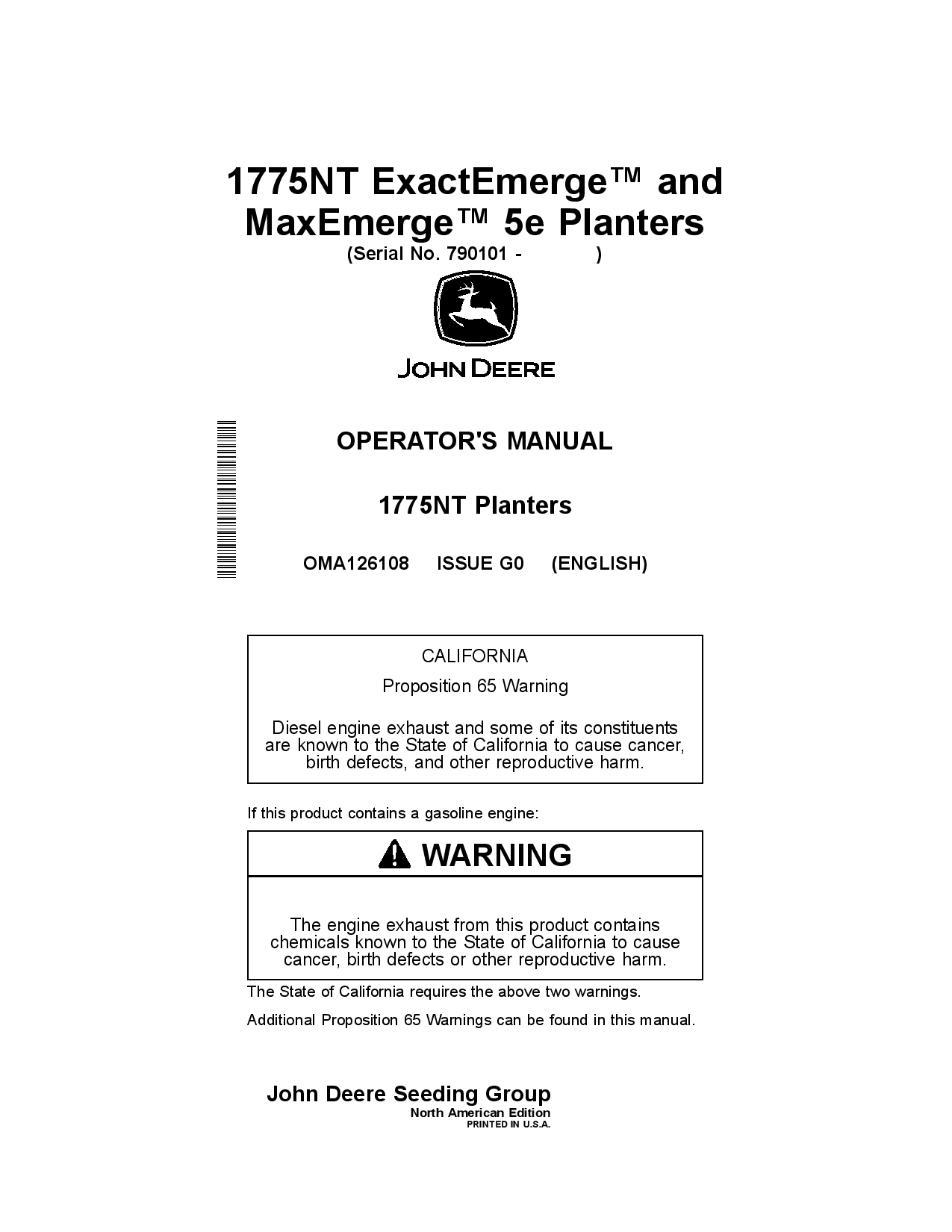 1775NT ExactEmerge™ and MaxEmerge™ 5e Planters
(Serial No. 790101 - )

JOHN DEERE

OPERATOR'S MANUAL

1775NT Planters

OMA126108 ISSUE G0 (ENGLISH)

CALIFORNIA

Proposition 65 Warning

Diesel engine exhaust and some of its constituents are known to the State of California to cause cancer, birth defects, and other reproductive harm.

If this product contains a gasoline engine:

WARNING

The engine exhaust from this product contains chemicals known to the State of California to cause cancer, birth defects or other reproductive harm.

The State of California requires the above two warnings.

Additional Proposition 65 Warnings can be found in this manual.

John Deere Seeding Group
North American Edition
PRINTED IN U.S.A.